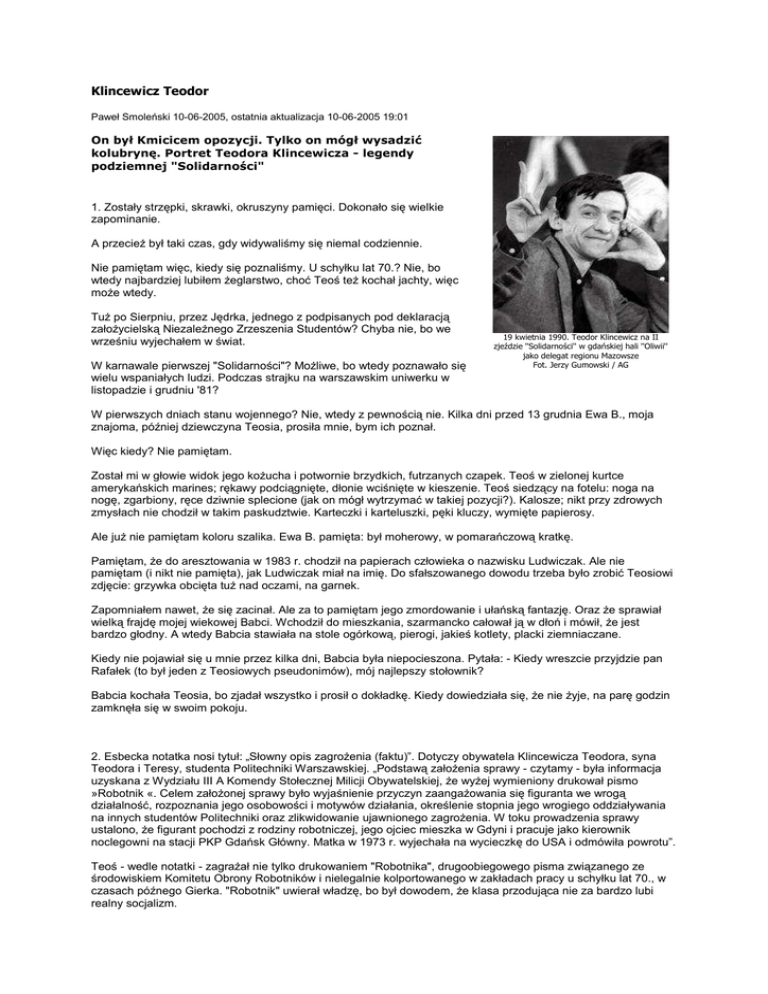 Klincewicz Teodor

Paweł Smoleński 10-06-2005, ostatnia aktualizacja 10-06-2005 19:01

On był Kmicicem opozycji. Tylko on mógł wysadzić kolubrynę. Portret Teodora Klincewicza - legendy podziemnej "Solidarności"

19 kwietnia 1990. Teodor Klincewicz na II zjeździe "Solidarności" w gdańskiej hali "Oliwii" jako delegat regionu Mazowsze
Fot. Jerzy Gumowski / AG

1. Zostały strzępki, skrawki, okruszyny pamięci. Dokonało się wielkie zapominanie.

A przecież był taki czas, gdy widywaliśmy się niemal codziennie.

Nie pamiętam więc, kiedy się poznaliśmy. U schyłku lat 70.? Nie, bo wtedy najbardziej lubiłem żeglarstwo, choć Teoś też kochał jachty, więc może wtedy.

Tuż po Sierpniu, przez Jędrka, jednego z podpisanych pod deklaracją założycielską Niezależnego Zrzeszenia Studentów? Chyba nie, bo we wrześniu wyjechałem w świat.

W karnawale pierwszej "Solidarności"? Możliwe, bo wtedy poznawało się wielu wspaniałych ludzi. Podczas strajku na warszawskim uniwerku w listopadzie i grudniu '81?

W pierwszych dniach stanu wojennego? Nie, wtedy z pewnością nie. Kilka dni przed 13 grudnia Ewa B., moja znajoma, później dziewczyna Teosia, prosiła mnie, bym ich poznał.

Więc kiedy? Nie pamiętam.

Został mi w głowie widok jego kożucha i potwornie brzydkich, futrzanych czapek. Teoś w zielonej kurtce amerykańskich marines; rękawy podciągnięte, dłonie wciśnięte w kieszenie. Teoś siedzący na fotelu: noga na nogę, zgarbiony, ręce dziwnie splecione (jak on mógł wytrzymać w takiej pozycji?). Kalosze; nikt przy zdrowych zmysłach nie chodził w takim paskudztwie. Karteczki i karteluszki, pęki kluczy, wymięte papierosy.

Ale już nie pamiętam koloru szalika. Ewa B. pamięta: był moherowy, w pomarańczową kratkę.

Pamiętam, że do aresztowania w 1983 r. chodził na papierach człowieka o nazwisku Ludwiczak. Ale nie pamiętam (i nikt nie pamięta), jak Ludwiczak miał na imię. Do sfałszowanego dowodu trzeba było zrobić Teosiowi zdjęcie: grzywka obcięta tuż nad oczami, na garnek.

Zapomniałem nawet, że się zacinał. Ale za to pamiętam jego zmordowanie i ułańską fantazję. Oraz że sprawiał wielką frajdę mojej wiekowej Babci. Wchodził do mieszkania, szarmancko całował ją w dłoń i mówił, że jest bardzo głodny. A wtedy Babcia stawiała na stole ogórkową, pierogi, jakieś kotlety, placki ziemniaczane.

Kiedy nie pojawiał się u mnie przez kilka dni, Babcia była niepocieszona. Pytała: - Kiedy wreszcie przyjdzie pan Rafałek (to był jeden z Teosiowych pseudonimów), mój najlepszy stołownik?

Babcia kochała Teosia, bo zjadał wszystko i prosił o dokładkę. Kiedy dowiedziała się, że nie żyje, na parę godzin zamknęła się w swoim pokoju.

2. Esbecka notatka nosi tytuł: „Słowny opis zagrożenia (faktu)". Dotyczy obywatela Klincewicza Teodora, syna Teodora i Teresy, studenta Politechniki Warszawskiej. „Podstawą założenia sprawy - czytamy - była informacja uzyskana z Wydziału III A Komendy Stołecznej Milicji Obywatelskiej, że wyżej wymieniony drukował pismo »Robotnik «. Celem założonej sprawy było wyjaśnienie przyczyn zaangażowania się figuranta we wrogą działalność, rozpoznania jego osobowości i motywów działania, określenie stopnia jego wrogiego oddziaływania na innych studentów Politechniki oraz zlikwidowanie ujawnionego zagrożenia. W toku prowadzenia sprawy ustalono, że figurant pochodzi z rodziny robotniczej, jego ojciec mieszka w Gdyni i pracuje jako kierownik noclegowni na stacji PKP Gdańsk Główny. Matka w 1973 r. wyjechała na wycieczkę do USA i odmówiła powrotu".

Teoś - wedle notatki - zagrażał nie tylko drukowaniem "Robotnika", drugoobiegowego pisma związanego ze środowiskiem Komitetu Obrony Robotników i nielegalnie kolportowanego w zakładach pracy u schyłku lat 70., w czasach późnego Gierka. "Robotnik" uwierał władzę, bo był dowodem, że klasa przodująca nie za bardzo lubi realny socjalizm.